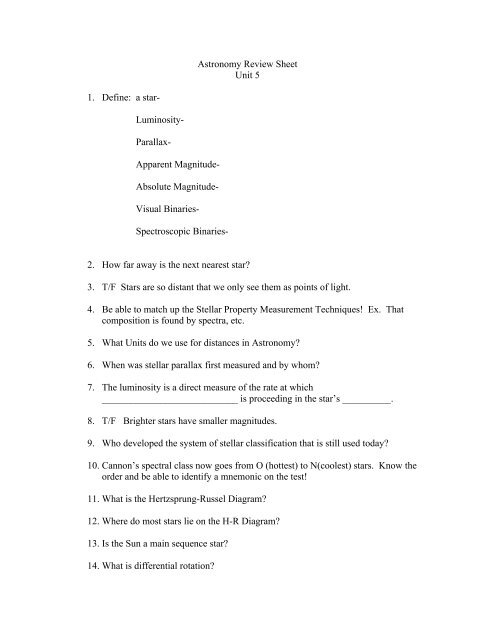 Astronomy Review Sheet
Unit 5

1. Define: a star-

Luminosity-

Parallax-

Apparent Magnitude-

Absolute Magnitude-

Visual Binaries-

Spectroscopic Binaries-

2. How far away is the next nearest star?

3. T/F Stars are so distant that we only see them as points of light.

4. Be able to match up the Stellar Property Measurement Techniques! Ex. That composition is found by spectra, etc.

5. What Units do we use for distances in Astronomy?

6. When was stellar parallax first measured and by whom?

7. The luminosity is a direct measure of the rate at which ____________________________ is proceeding in the star's __________.

8. T/F Brighter stars have smaller magnitudes.

9. Who developed the system of stellar classification that is still used today?

10. Cannon's spectral class now goes from O (hottest) to N(coolest) stars. Know the order and be able to identify a mnemonic on the test!

11. What is the Hertzsprung-Russel Diagram?

12. Where do most stars lie on the H-R Diagram?

13. Is the Sun a main sequence star?

14. What is differential rotation?